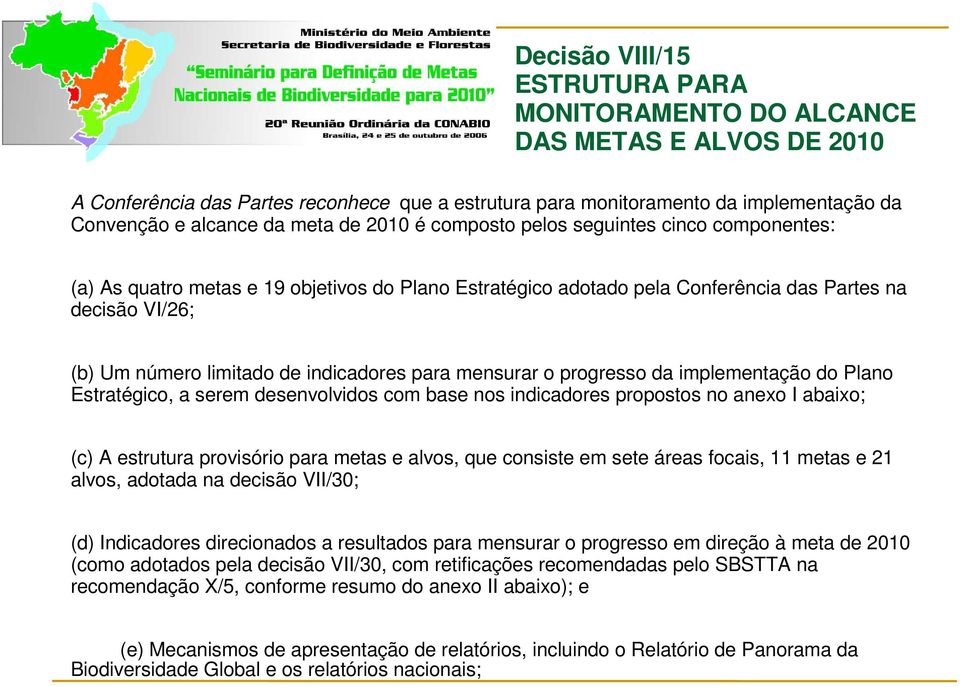 Ministério do Meio Ambiente
Secretaria de Biodiversidade e Florestas
"Seminário para Definição de Metas Nacionais de Biodiversidade para 2010"
20ª Reunião Ordinária da CONABIO
Brasília, 24 e 25 de outubro de 2006

Decisão VIII/15
ESTRUTURA PARA MONITORAMENTO DO ALCANCE DAS METAS E ALVOS DE 2010

A Conferência das Partes reconhece que a estrutura para monitoramento da implementação da Convenção e alcance da meta de 2010 é composto pelos seguintes cinco componentes:

(a) As quatro metas e 19 objetivos do Plano Estratégico adotado pela Conferência das Partes na decisão VI/26;

(b) Um número limitado de indicadores para mensurar o progresso da implementação do Plano Estratégico, a serem desenvolvidos com base nos indicadores propostos no anexo I abaixo;

(c) A estrutura provisório para metas e alvos, que consiste em sete áreas focais, 11 metas e 21 alvos, adotada na decisão VII/30;

(d) Indicadores direcionados a resultados para mensurar o progresso em direção à meta de 2010 (como adotados pela decisão VII/30, com retificações recomendadas pelo SBSTTA na recomendação X/5, conforme resumo do anexo II abaixo); e

(e) Mecanismos de apresentação de relatórios, incluindo o Relatório de Panorama da Biodiversidade Global e os relatórios nacionais;